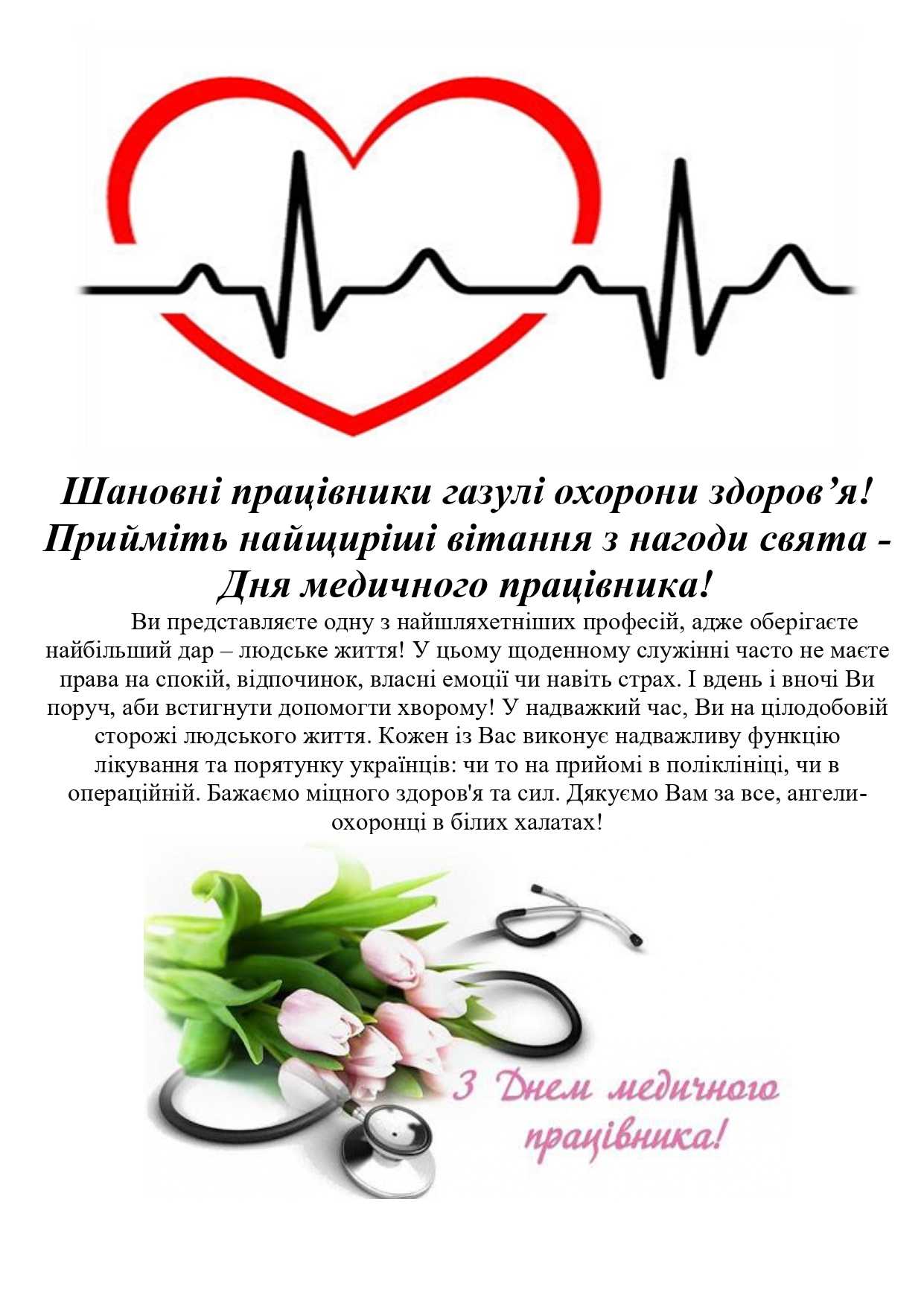 Шановні працівники газулі охорони здоров’я! Прийміть найщиріші вітання з нагоди свята - Дня медичного працівника!

Ви представляєте одну з найшляхетніших професій, адже оберігаєте найбільший дар – людське життя! У цьому щоденному служінні часто не маєте права на спокій, відпочинок, власні емоції чи навіть страх. І вдень і вночі Ви поруч, аби встигнути допомогти хворому! У надважкий час, Ви на цілодобовій сторожі людського життя. Кожен із Вас виконує надважливу функцію лікування та порятунку українців: чи то на прийомі в поліклініці, чи в операційній. Бажаємо міцного здоров'я та сил. Дякуємо Вам за все, ангели-охоронці в білих халатах!

З Днем медичного працівника!